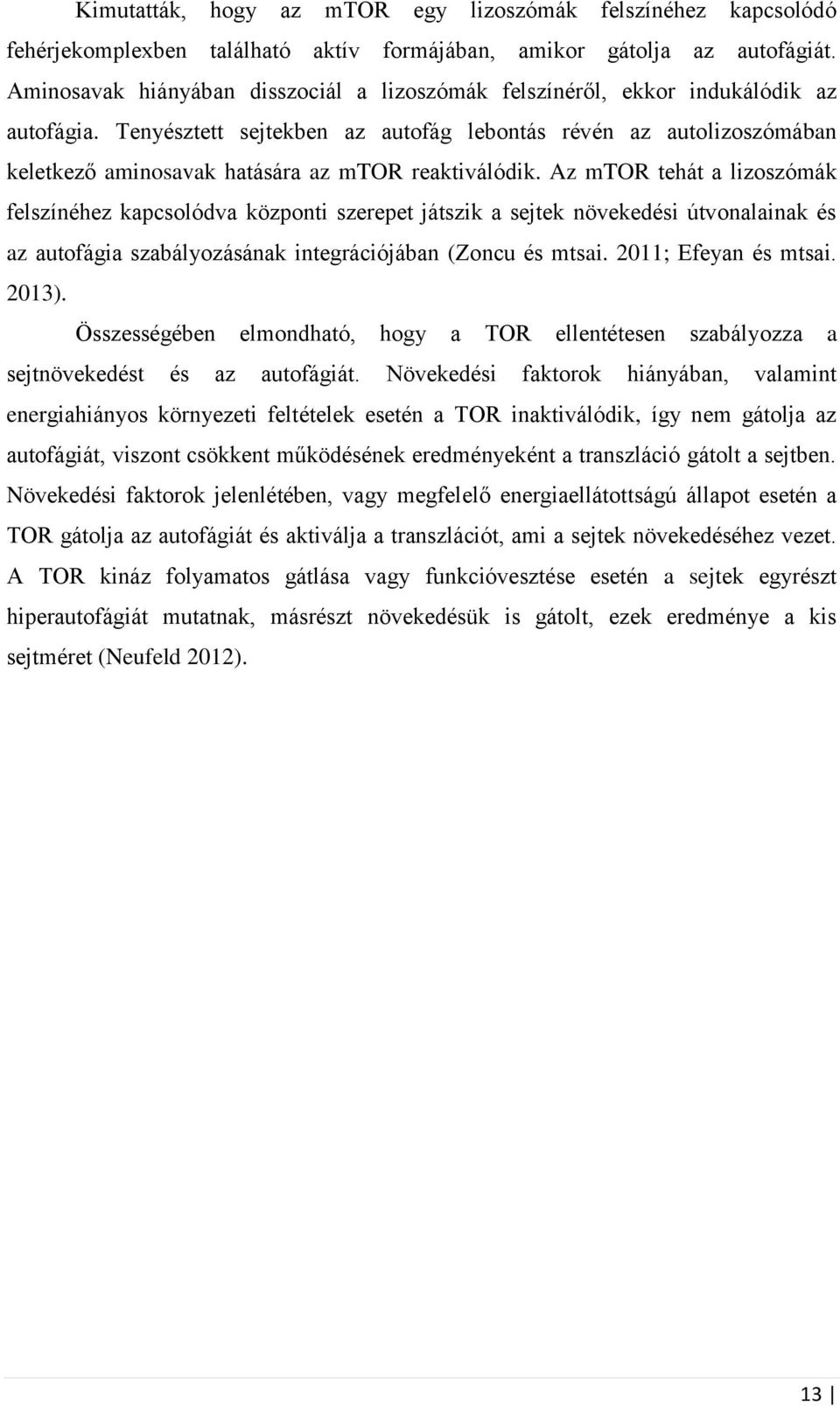 Kimutatták, hogy az mTOR egy lizoszómák felszínéhez kapcsolódó fehérjekomplexben található aktív formájában, amikor gátolja az autofágiát. Aminosavak hiányában disszociál a lizoszómák felszínéről, ekkor indukálódik az autofágia. Tenyésztett sejtekben az autofág lebontás révén az autolizoszómában keletkező aminosavak hatására az mTOR reaktiválódik. Az mTOR tehát a lizoszómák felszínéhez kapcsolódva központi szerepet játszik a sejtek növekedési útvonalainak és az autofágia szabályozásának integrációjában (Zoncu és mtsai. 2011; Efeyan és mtsai. 2013).

Összességében elmondható, hogy a TOR ellentétesen szabályozza a sejtnövekedést és az autofágiát. Növekedési faktorok hiányában, valamint energiahiányos környezeti feltételek esetén a TOR inaktiválódik, így nem gátolja az autofágiát, viszont csökkent működésének eredményeként a transzláció gátolt a sejtben. Növekedési faktorok jelenlétében, vagy megfelelő energiaellátottságú állapot esetén a TOR gátolja az autofágiát és aktiválja a transzlációt, ami a sejtek növekedéséhez vezet. A TOR kináz folyamatos gátlása vagy funkcióvesztése esetén a sejtek egyrészt hiperautofágiát mutatnak, másrészt növekedésük is gátolt, ezek eredménye a kis sejtméret (Neufeld 2012).

13